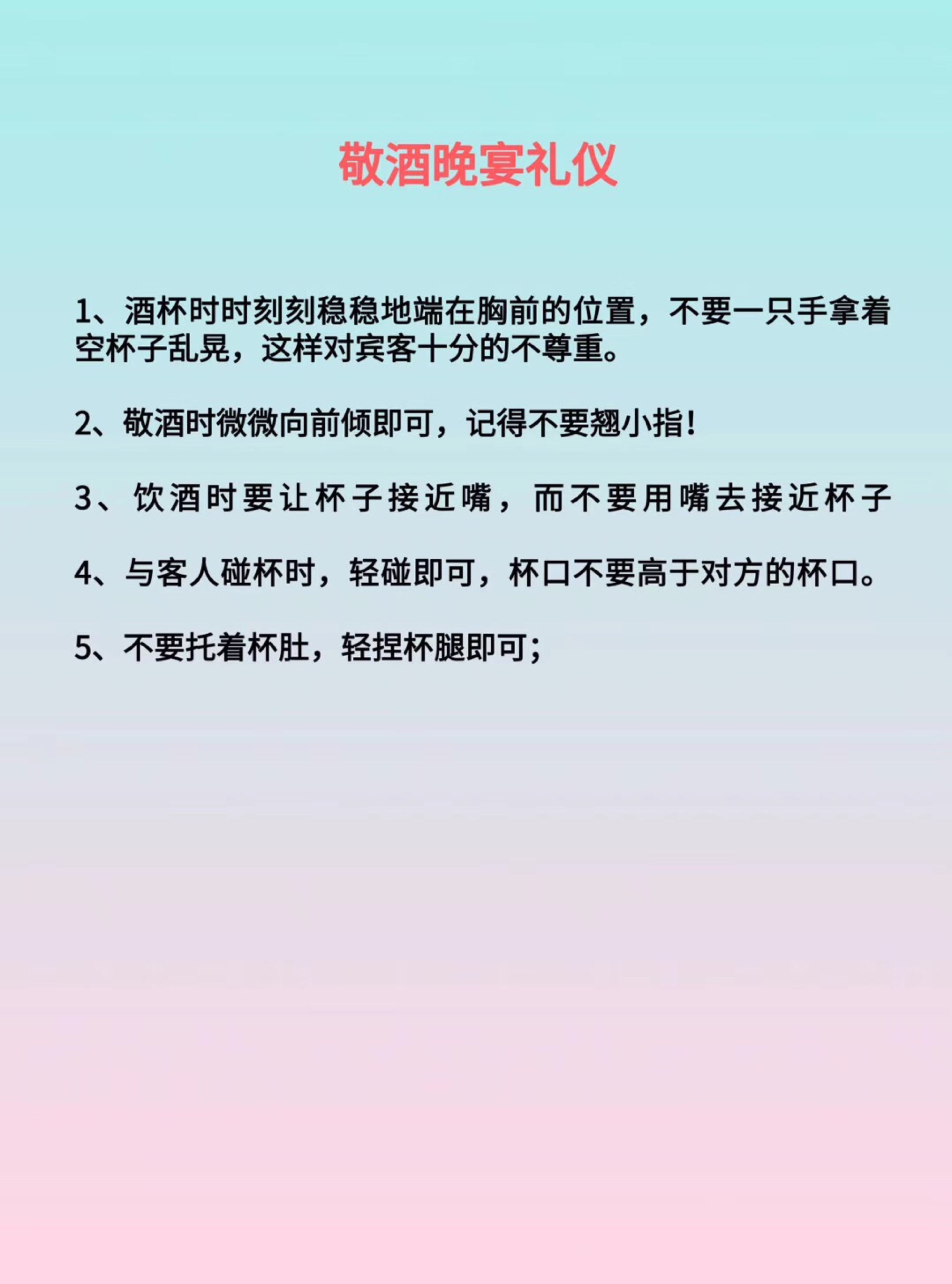 敬酒晚宴礼仪

1、酒杯时时刻刻稳稳地端在胸前的位置，不要一只手拿着空杯子乱晃，这样对宾客十分的不尊重。

2、敬酒时微微向前倾即可，记得不要翘小指！

3、饮酒时要让杯子接近嘴，而不要用嘴去接近杯子

4、与客人碰杯时，轻碰即可，杯口不要高于对方的杯口。

5、不要托着杯肚，轻捏杯腿即可；